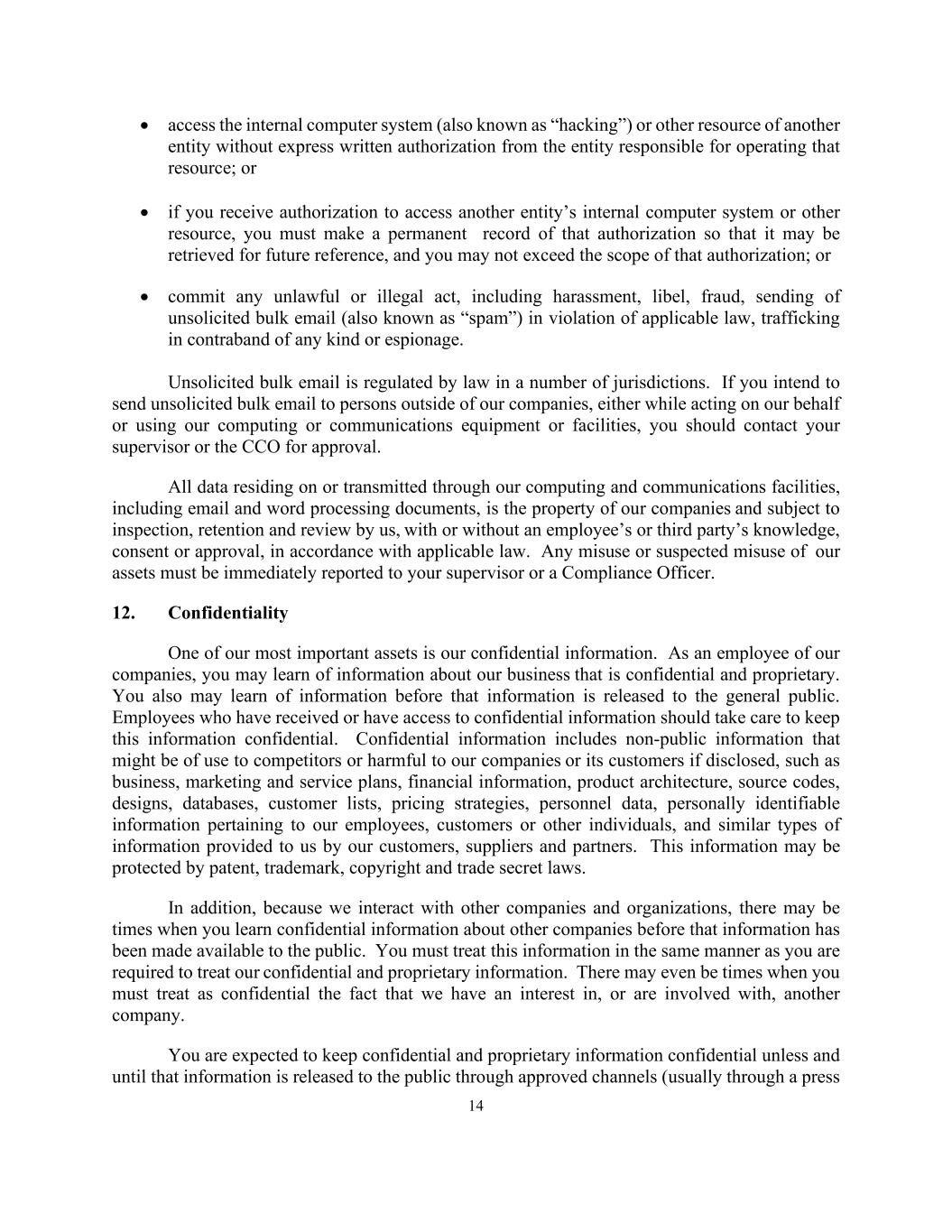 • access the internal computer system (also known as “hacking”) or other resource of another entity without express written authorization from the entity responsible for operating that resource; or

• if you receive authorization to access another entity’s internal computer system or other resource, you must make a permanent record of that authorization so that it may be retrieved for future reference, and you may not exceed the scope of that authorization; or

• commit any unlawful or illegal act, including harassment, libel, fraud, sending of unsolicited bulk email (also known as “spam”) in violation of applicable law, trafficking in contraband of any kind or espionage.

Unsolicited bulk email is regulated by law in a number of jurisdictions. If you intend to send unsolicited bulk email to persons outside of our companies, either while acting on our behalf or using our computing or communications equipment or facilities, you should contact your supervisor or the CCO for approval.

All data residing on or transmitted through our computing and communications facilities, including email and word processing documents, is the property of our companies and subject to inspection, retention and review by us, with or without an employee’s or third party’s knowledge, consent or approval, in accordance with applicable law. Any misuse or suspected misuse of our assets must be immediately reported to your supervisor or a Compliance Officer.

12. Confidentiality

One of our most important assets is our confidential information. As an employee of our companies, you may learn of information about our business that is confidential and proprietary. You also may learn of information before that information is released to the general public. Employees who have received or have access to confidential information should take care to keep this information confidential. Confidential information includes non-public information that might be of use to competitors or harmful to our companies or its customers if disclosed, such as business, marketing and service plans, financial information, product architecture, source codes, designs, databases, customer lists, pricing strategies, personnel data, personally identifiable information pertaining to our employees, customers or other individuals, and similar types of information provided to us by our customers, suppliers and partners. This information may be protected by patent, trademark, copyright and trade secret laws.

In addition, because we interact with other companies and organizations, there may be times when you learn confidential information about other companies before that information has been made available to the public. You must treat this information in the same manner as you are required to treat our confidential and proprietary information. There may even be times when you must treat as confidential the fact that we have an interest in, or are involved with, another company.

You are expected to keep confidential and proprietary information confidential unless and until that information is released to the public through approved channels (usually through a press

14